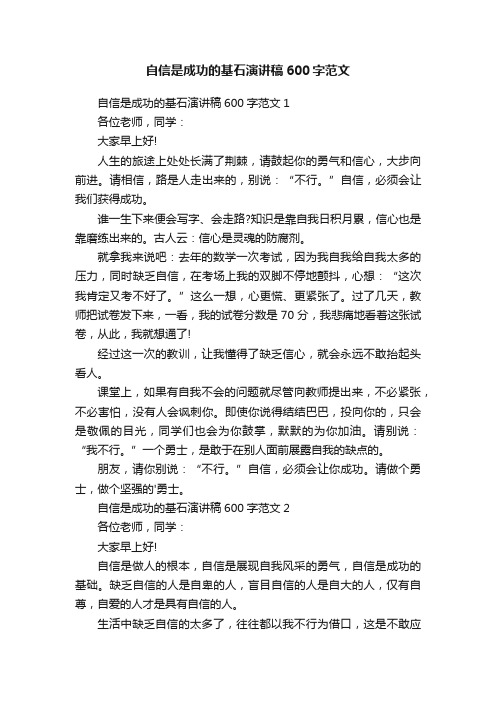 自信是成功的基石演讲稿600字范文

自信是成功的基石演讲稿600字范文1

各位老师，同学：

大家早上好!

人生的旅途上处处长满了荆棘，请鼓起你的勇气和信心，大步向前进。请相信，路是人走出来的，别说：“不行。”自信，必须会让我们获得成功。

谁一生下来便会写字、会走路?知识是靠自我日积月累，信心也是靠磨练出来的。古人云：信心是灵魂的防腐剂。

就拿我来说吧：去年的数学一次考试，因为我自我给自我太多的压力，同时缺乏自信，在考场上我的双脚不停地颤抖，心想：“这次我肯定又考不好了。”这么一想，心更慌、更紧张了。过了几天，教师把试卷发下来，一看，我的试卷分数是70分，我悲痛地看着这张试卷，从此，我就想通了!

经过这一次的教训，让我懂得了缺乏信心，就会永远不敢抬起头看人。

课堂上，如果有自我不会的问题就尽管向教师提出来，不必紧张，不必害怕，没有人会讽刺你。即使你说得结结巴巴，投向你的，只会是敬佩的目光，同学们也会为你鼓掌，默默的为你加油。请别说：“我不行。”一个勇士，是敢于在别人面前展露自我的缺点的。

朋友，请你别说：“不行。”自信，必须会让你成功。请做个勇士，做个坚强的'勇士。

自信是成功的基石演讲稿600字范文2

各位老师，同学：

大家早上好!

自信是做人的根本，自信是展现自我风采的勇气，自信是成功的基础。缺乏自信的人是自卑的人，盲目自信的人是自大的人，仅有自尊，自爱的人才是具有自信的人。

生活中缺乏自信的太多了，往往都以我不行为借口，这是不敢应